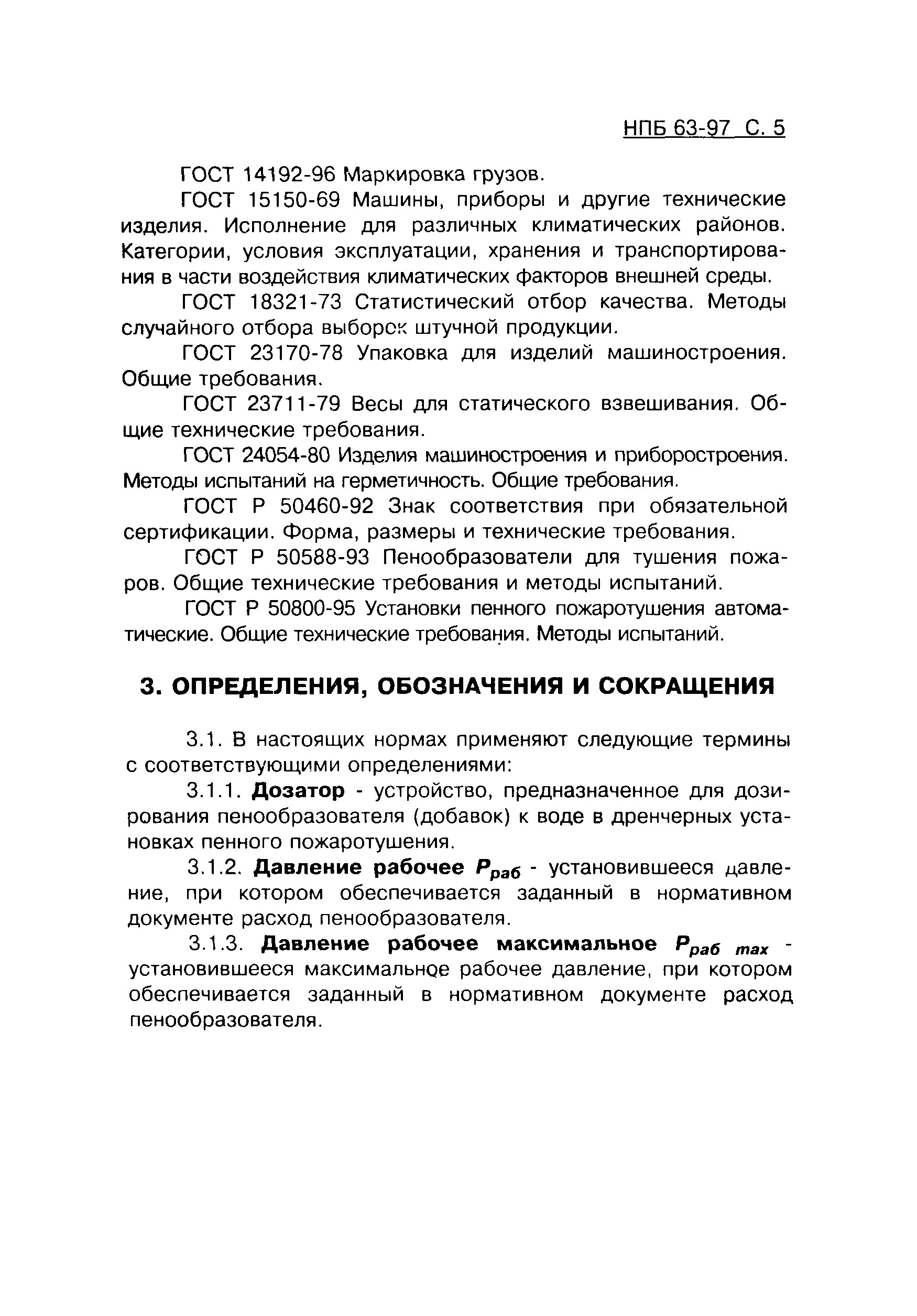 НПБ 63-97 С. 5

ГОСТ 14192-96 Маркировка грузов.

ГОСТ 15150-69 Машины, приборы и другие технические изделия. Исполнение для различных климатических районов. Категории, условия эксплуатации, хранения и транспортирования в части воздействия климатических факторов внешней среды.

ГОСТ 18321-73 Статистический отбор качества. Методы случайного отбора выборок штучной продукции.

ГОСТ 23170-78 Упаковка для изделий машиностроения. Общие требования.

ГОСТ 23711-79 Весы для статического взвешивания. Общие технические требования.

ГОСТ 24054-80 Изделия машиностроения и приборостроения. Методы испытаний на герметичность. Общие требования.

ГОСТ Р 50460-92 Знак соответствия при обязательной сертификации. Форма, размеры и технические требования.

ГОСТ Р 50588-93 Пенообразователи для тушения пожаров. Общие технические требования и методы испытаний.

ГОСТ Р 50800-95 Установки пенного пожаротушения автоматические. Общие технические требования. Методы испытаний.

3. ОПРЕДЕЛЕНИЯ, ОБОЗНАЧЕНИЯ И СОКРАЩЕНИЯ

3.1. В настоящих нормах применяют следующие термины с соответствующими определениями:

3.1.1. Дозатор - устройство, предназначенное для дозирования пенообразователя (добавок) к воде в дренчерных установках пенного пожаротушения.

3.1.2. Давление рабочее $P_{раб}$ - установившееся давление, при котором обеспечивается заданный в нормативном документе расход пенообразователя.

3.1.3. Давление рабочее максимальное $P_{раб\ max}$ - установившееся максимальное рабочее давление, при котором обеспечивается заданный в нормативном документе расход пенообразователя.